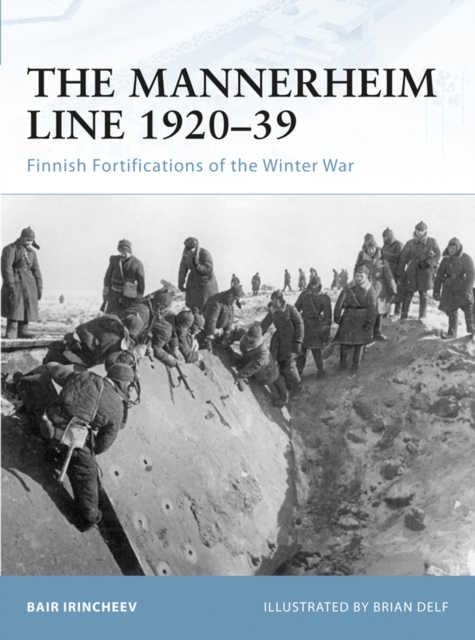 THE MANNERHEIM LINE 1920–39

Finnish Fortifications of the Winter War

BAIR IRINCHEEV

ILLUSTRATED BY BRIAN DELF